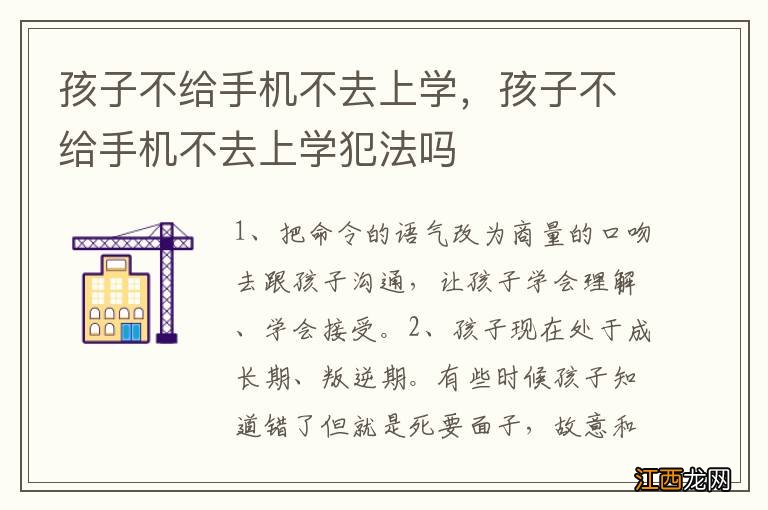 孩子不给手机不去上学，孩子不给手机不去上学犯法吗

1、把命令的语气改为商量的口吻去跟孩子沟通，让孩子学会理解、学会接受。2、孩子现在处于成长期、叛逆期。有些时候孩子知道错了但就是死要面子，故意和

江西龙网